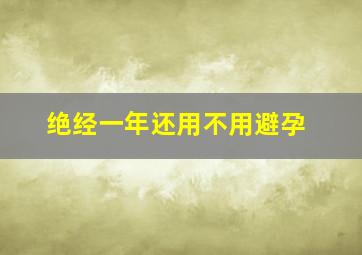 绝经一年还用不用避孕